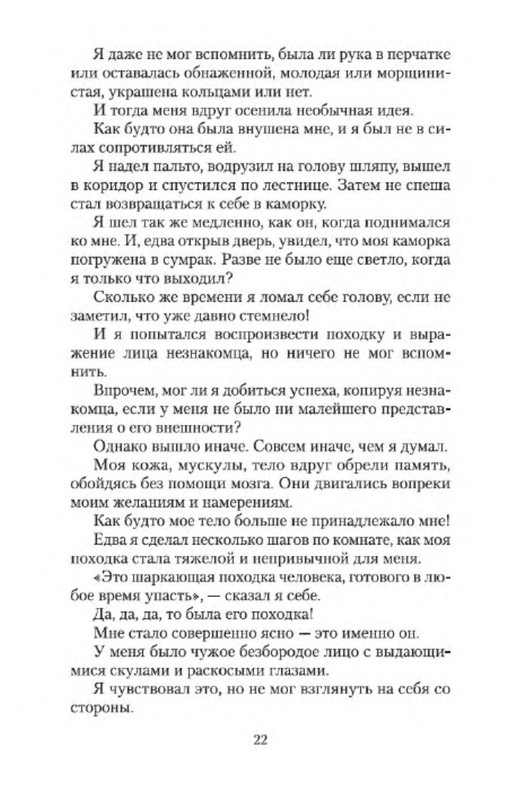 Я даже не мог вспомнить, была ли рука в перчатке или оставалась обнаженной, молодая или морщинистая, украшена кольцами или нет.

И тогда меня вдруг осенила необычная идея.

Как будто она была внушена мне, и я был не в силах сопротивляться ей.

Я надел пальто, водрузил на голову шляпу, вышел в коридор и спустился по лестнице. Затем не спеша стал возвращаться к себе в каморку.

Я шел так же медленно, как он, когда поднимался ко мне. И, едва открыв дверь, увидел, что моя каморка погружена в сумрак. Разве не было еще светло, когда я только что выходил?

Сколько же времени я ломал себе голову, если не заметил, что уже давно стемнело!

И я попытался воспроизвести походку и выражение лица незнакомца, но ничего не мог вспомнить.

Впрочем, мог ли я добиться успеха, копируя незнакомца, если у меня не было ни малейшего представления о его внешности?

Однако вышло иначе. Совсем иначе, чем я думал.

Моя кожа, мускулы, тело вдруг обрели память, обойдясь без помощи мозга. Они двигались вопреки моим желаниям и намерениям.

Как будто мое тело больше не принадлежало мне!

Едва я сделал несколько шагов по комнате, как моя походка стала тяжелой и непривычной для меня.

«Это шаркающая походка человека, готового в любое время упасть», — сказал я себе.

Да, да, да, то была его походка!

Мне стало совершенно ясно — это именно он.

У меня было чужое безбородое лицо с выдающимися скулами и раскосыми глазами.

Я чувствовал это, но не мог взглянуть на себя со стороны.

22